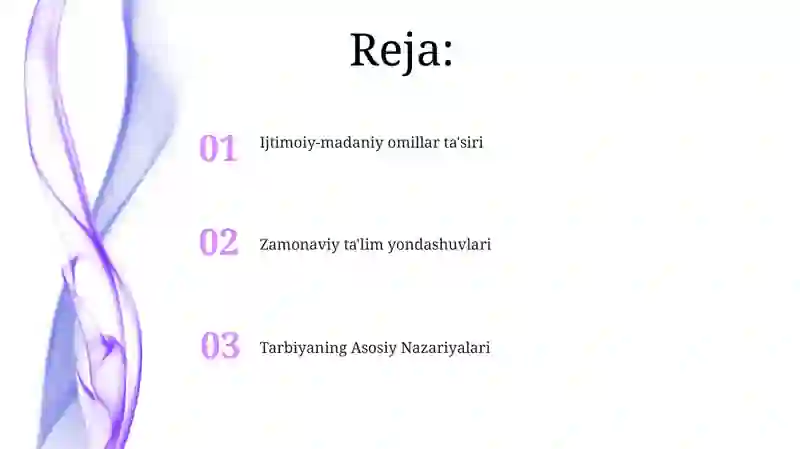 Reja:

01 Ijtimoiy-madaniy omillar ta'siri

02 Zamonaviy ta'lim yondashuvlari

03 Tarbiyaning Asosiy Nazariyalari